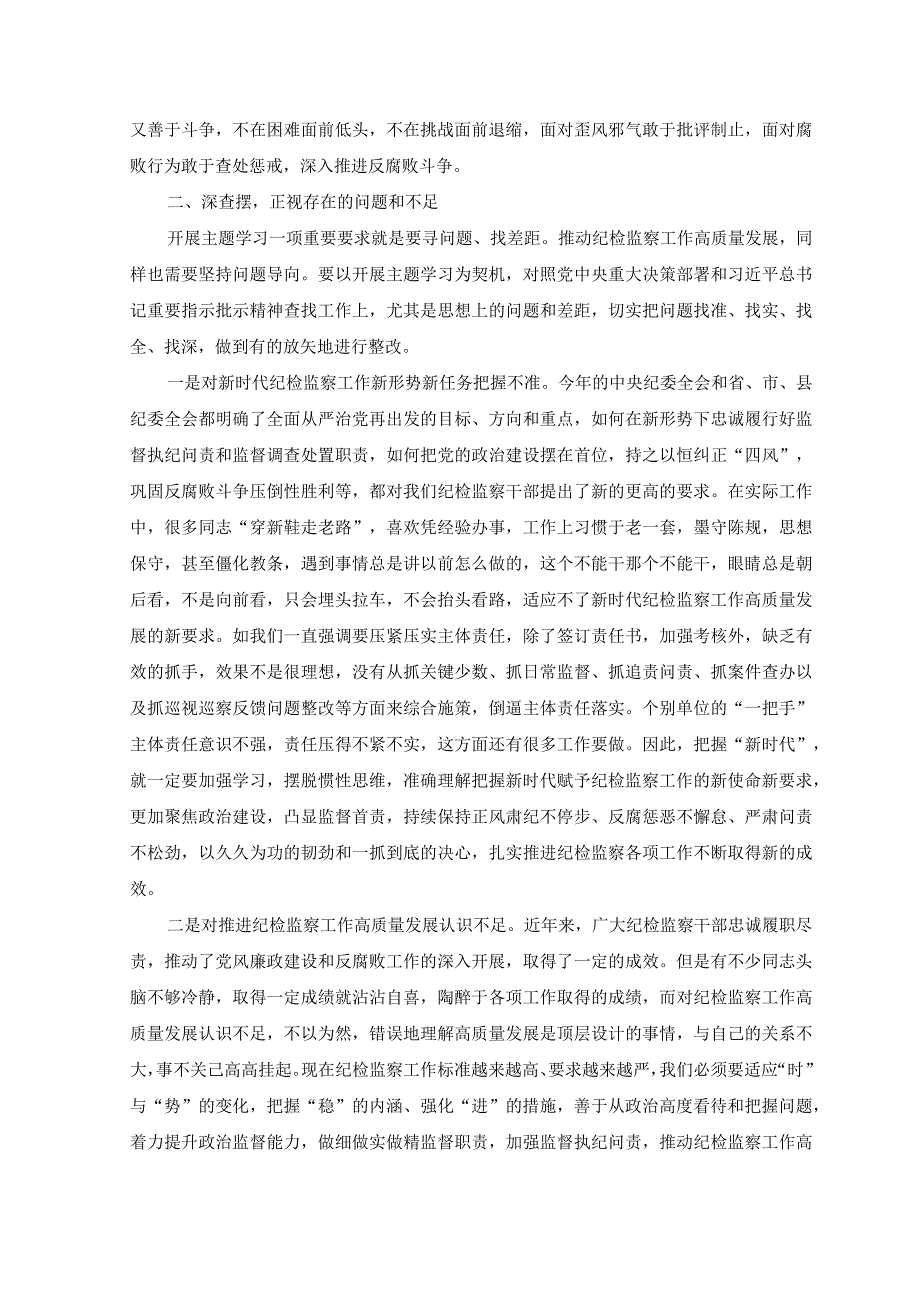 又善于斗争，不在困难面前低头，不在挑战面前退缩，面对歪风邪气敢于批评制止，面对腐败行为敢于查处惩戒，深入推进反腐败斗争。

二、深查摆，正视存在的问题和不足

开展主题学习一项重要要求就是要寻问题、找差距。推动纪检监察工作高质量发展，同样也需要坚持问题导向。要以开展主题学习为契机，对照党中央重大决策部署和习近平总书记重要指示批示精神查找工作上，尤其是思想上的问题和差距，切实把问题找准、找实、找全、找深，做到有的放矢地进行整改。

一是对新时代纪检监察工作新形势新任务把握不准。今年的中央纪委全会和省、市、县纪委全会都明确了全面从严治党再出发的目标、方向和重点，如何在新形势下忠诚履行好监督执纪问责和监督调查处置职责，如何把党的政治建设摆在首位，持之以恒纠正“四风”，巩固反腐败斗争压倒性胜利等，都对我们纪检监察干部提出了新的更高的要求。在实际工作中，很多同志“穿新鞋走老路”，喜欢凭经验办事，工作上习惯于老一套，墨守陈规，思想保守，甚至僵化教条，遇到事情总是讲以前怎么做的，这个不能干那个不能干，眼睛总是朝后看，不是向前看，只会埋头拉车，不会抬头看路，适应不了新时代纪检监察工作高质量发展的新要求。如我们一直强调要压紧压实主体责任，除了签订责任书，加强考核外，缺乏有效的抓手，效果不是很理想，没有从抓关键少数、抓日常监督、抓追责问责、抓案件查办以及抓巡视巡察反馈问题整改等方面来综合施策，倒逼主体责任落实。个别单位的“一把手”主体责任意识不强，责任压得不紧不实，这方面还有很多工作要做。因此，把握“新时代”，就一定要加强学习，摆脱惯性思维，准确理解把握新时代赋予纪检监察工作的新使命新要求，更加聚焦政治建设，凸显监督首责，持续保持正风肃纪不停步、反腐惩恶不懈怠、严肃问责不松劲，以久久为功的韧劲和一抓到底的决心，扎实推进纪检监察各项工作不断取得新的成效。

二是对推进纪检监察工作高质量发展认识不足。近年来，广大纪检监察干部忠诚履职尽责，推动了党风廉政建设和反腐败工作的深入开展，取得了一定的成效。但是有不少同志头脑不够冷静，取得一定成绩就沾沾自喜，陶醉于各项工作取得的成绩，而对纪检监察工作高质量发展认识不足，不以为然，错误地理解高质量发展是顶层设计的事情，与自己的关系不大，事不关己高高挂起。现在纪检监察工作标准越来越高、要求越来越严，我们必须要适应“时”与“势”的变化，把握“稳”的内涵、强化“进”的措施，善于从政治高度看待和把握问题，着力提升政治监督能力，做细做实做精监督职责，加强监督执纪问责，推动纪检监察工作高